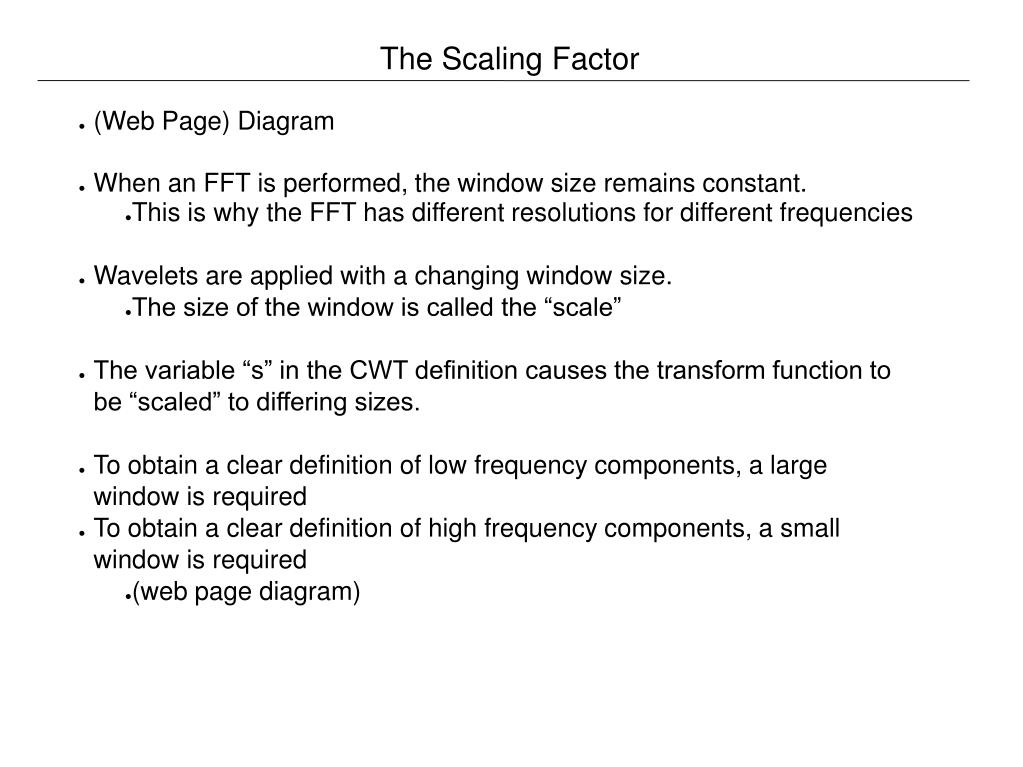 The Scaling Factor

● (Web Page) Diagram

● When an FFT is performed, the window size remains constant.
●This is why the FFT has different resolutions for different frequencies

● Wavelets are applied with a changing window size.
●The size of the window is called the “scale”

● The variable “s” in the CWT definition causes the transform function to be “scaled” to differing sizes.

● To obtain a clear definition of low frequency components, a large window is required
● To obtain a clear definition of high frequency components, a small window is required
●(web page diagram)